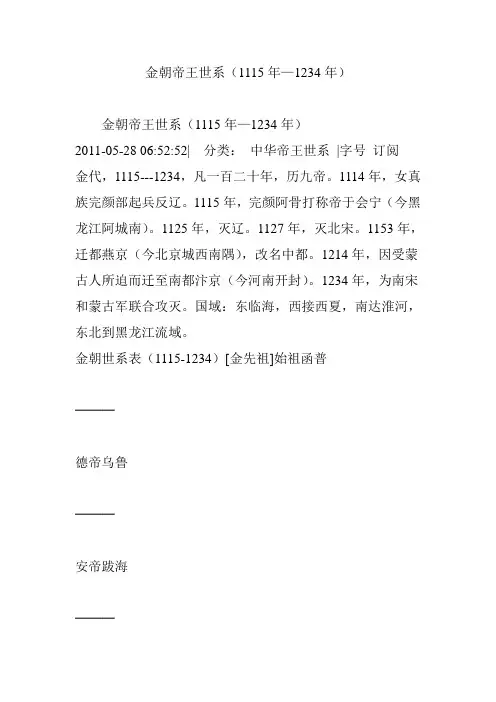 金朝帝王世系（1115 年—1234 年）

金朝帝王世系（1115 年—1234 年）

2011-05-28 06:52:52| 分类： 中华帝王世系 |字号 订阅

金代，1115---1234，凡一百二十年，历九帝。1114 年，女真族完颜部起兵反辽。1115 年，完颜阿骨打称帝于会宁（今黑龙江阿城南）。1125 年，灭辽。1127 年，灭北宋。1153 年，迁都燕京（今北京城西南隅），改名中都。1214 年，因受蒙古人所迫而迁至南都汴京（今河南开封）。1234 年，为南宋和蒙古军联合攻灭。国域：东临海，西接西夏，南达淮河，东北到黑龙江流域。

金朝世系表（1115-1234）[金先祖]始祖函普

———

德帝乌鲁

———

安帝跋海

———